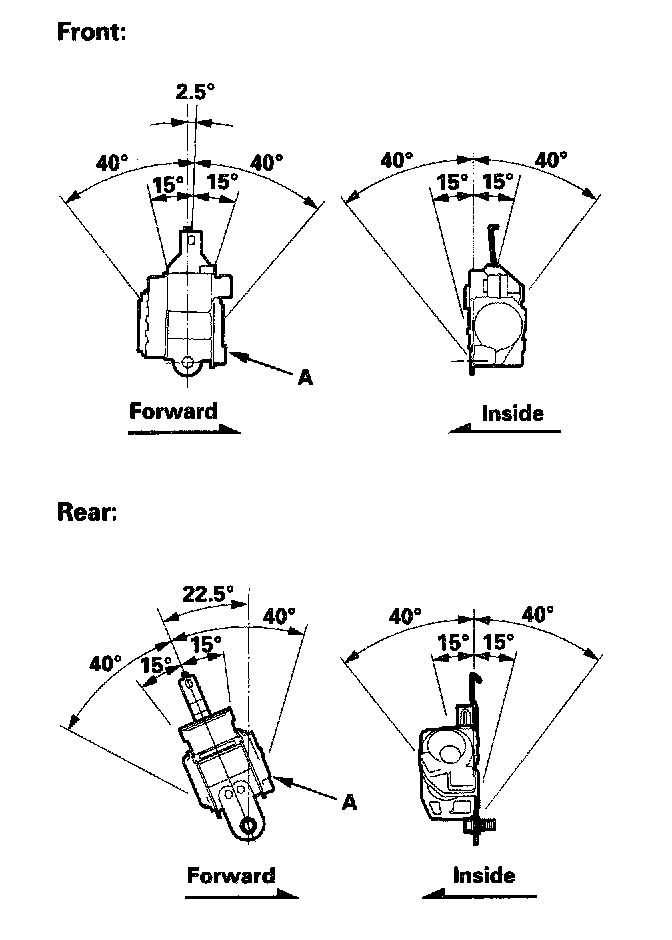 Front:

2.5°

40°

40°

15°

15°

A

Forward

40°

40°

15°

15°

Inside

Rear:

22.5°

40°

40°

15°

15°

A

Forward

40°

40°

15°

15°

Inside